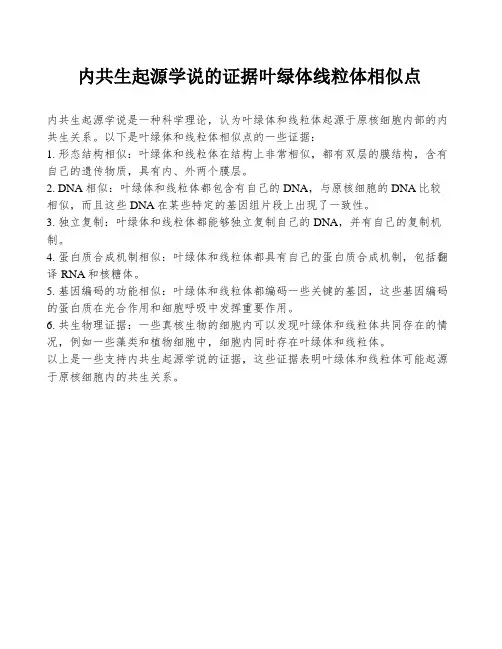 内共生起源学说的证据叶绿体线粒体相似点

内共生起源学说是一种科学理论，认为叶绿体和线粒体起源于原核细胞内部的内共生关系。以下是叶绿体和线粒体相似点的一些证据：

1. 形态结构相似：叶绿体和线粒体在结构上非常相似，都有双层的膜结构，含有自己的遗传物质，具有内、外两个膜层。

2. DNA 相似：叶绿体和线粒体都包含有自己的 DNA，与原核细胞的 DNA 比较相似，而且这些 DNA 在某些特定的基因组片段上出现了一致性。

3. 独立复制：叶绿体和线粒体都能够独立复制自己的 DNA，并有自己的复制机制。

4. 蛋白质合成机制相似：叶绿体和线粒体都具有自己的蛋白质合成机制，包括翻译 RNA 和核糖体。

5. 基因编码的功能相似：叶绿体和线粒体都编码一些关键的基因，这些基因编码的蛋白质在光合作用和细胞呼吸中发挥重要作用。

6. 共生物理证据：一些真核生物的细胞内可以发现叶绿体和线粒体共同存在的情况，例如一些藻类和植物细胞中，细胞内同时存在叶绿体和线粒体。

以上是一些支持内共生起源学说的证据，这些证据表明叶绿体和线粒体可能起源于原核细胞内的共生关系。